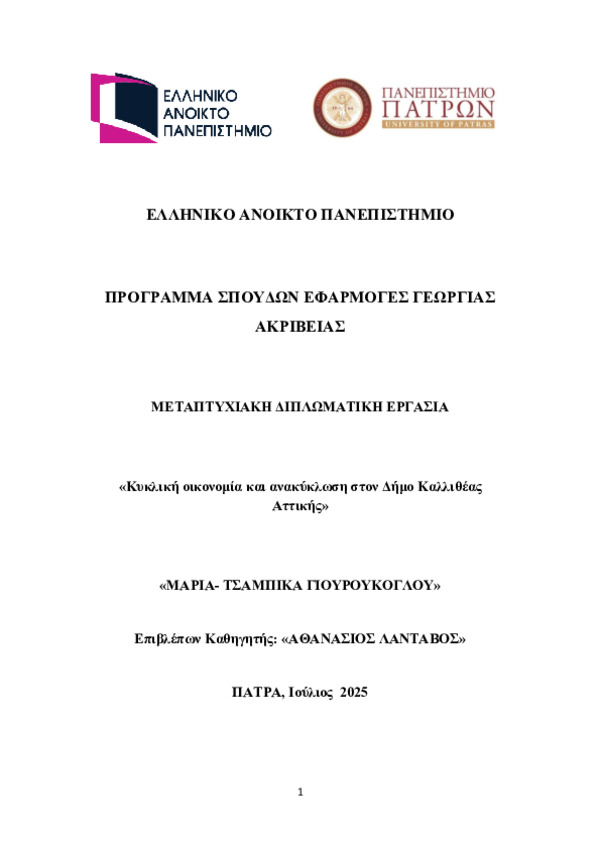 ΕΛΛΗΝΙΚΟ ΑΝΟΙΚΤΟ ΠΑΝΕΠΙΣΤΗΜΙΟ

ΠΑΝΕΠΙΣΤΗΜΙΟ ΠΑΤΡΩΝ UNIVERSITY OF PATRAS

ΕΛΛΗΝΙΚΟ ΑΝΟΙΚΤΟ ΠΑΝΕΠΙΣΤΗΜΙΟ

ΠΡΟΓΡΑΜΜΑ ΣΠΟΥΔΩΝ ΕΦΑΡΜΟΓΕΣ ΓΕΩΡΓΙΑΣ ΑΚΡΙΒΕΙΑΣ

ΜΕΤΑΠΤΥΧΙΑΚΗ ΔΙΠΛΩΜΑΤΙΚΗ ΕΡΓΑΣΙΑ

«Κυκλική οικονομία και ανακύκλωση στον Δήμο Καλλιθέας Αττικής»

«ΜΑΡΙΑ- ΤΣΑΜΠΙΚΑ ΓΙΟΥΡΟΥΚΟΓΛΟΥ»

Επιβλέπων Καθηγητής: «ΑΘΑΝΑΣΙΟΣ ΛΑΝΤΑΒΟΣ»

ΠΑΤΡΑ, Ιούλιος 2025

1